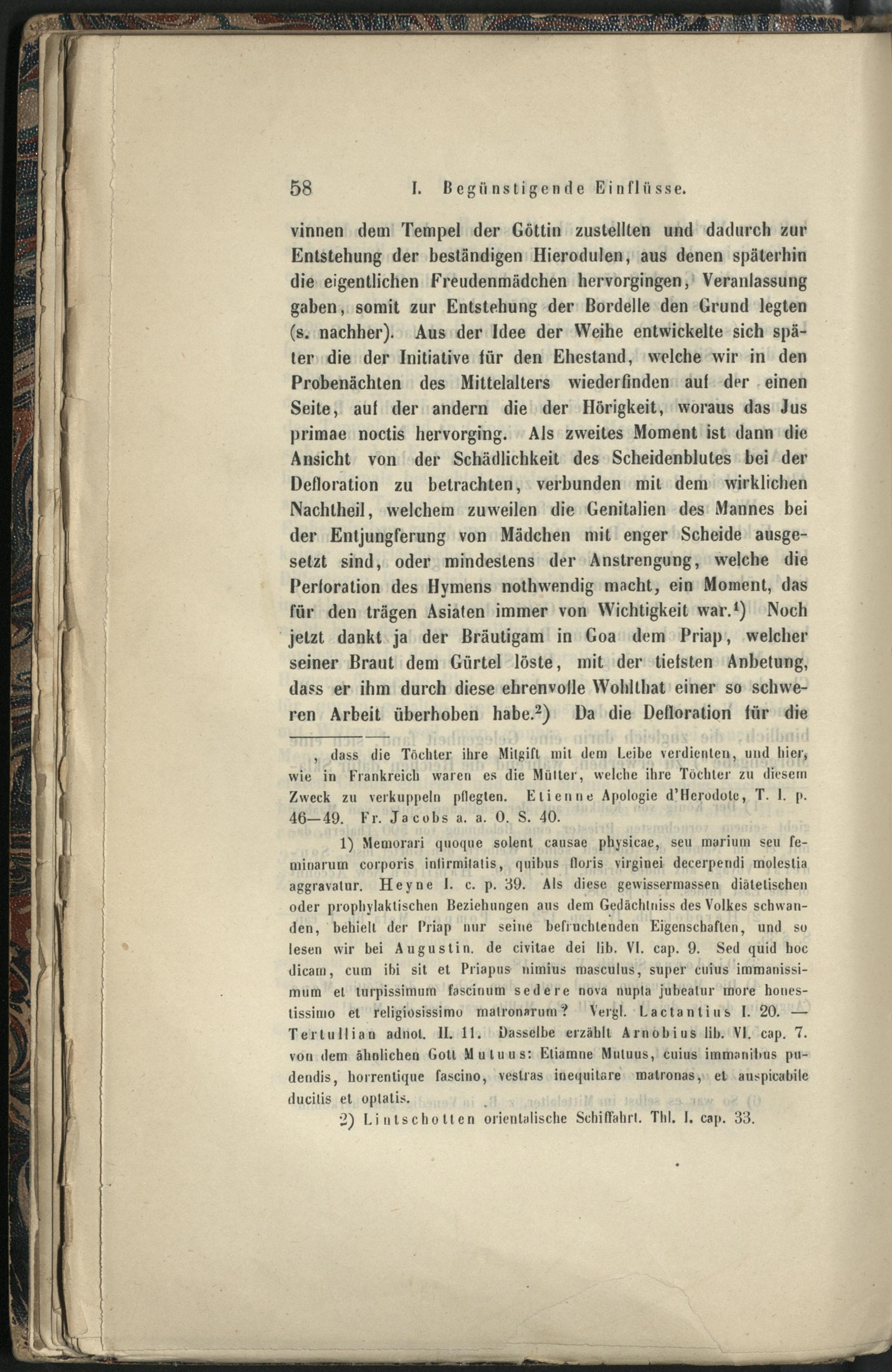 58 I. Begünstigende Einflüsse.

vinnen dem Tempel der Göttin zustellten und dadurch zur Entstehung der beständigen Hierodulen, aus denen späterhin die eigentlichen Freudenmädchen hervorgingen, Veranlassung gaben, somit zur Entstehung der Bordelle den Grund legten (s. nachher). Aus der Idee der Weihe entwickelte sich später die der Initiative für den Ehestand, welche wir in den Probenächten des Mittelalters wiederfinden auf der einen Seite, auf der andern die der Hörigkeit, woraus das Jus primae noctis hervorging. Als zweites Moment ist dann die Ansicht von der Schädlichkeit des Scheidenblutes bei der Defloration zu betrachten, verbunden mit dem wirklichen Nachtheil, welchem zuweilen die Genitalien des Mannes bei der Entjungferung von Mädchen mit enger Scheide ausgesetzt sind, oder mindestens der Anstrengung, welche die Perforation des Hymens nothwendig macht, ein Moment, das für den trägen Asiaten immer von Wichtigkeit war.$^1$) Noch jetzt dankt ja der Bräutigam in Goa dem Priap, welcher seiner Braut dem Gürtel löste, mit der tiefsten Anbetung, dass er ihm durch diese ehrenvolle Wohlthat einer so schweren Arbeit überhoben habe.$^2$) Da die Defloration für die

, dass die Töchter ihre Mitgift mit dem Leibe verdienten, und hier, wie in Frankreich waren es die Mütter, welche ihre Töchter zu diesem Zweck zu verkuppeln pflegten. Etienne Apologie d'Herodote, T. I. p. 46—49. Fr. Jacobs a. a. O. S. 40.

1) Memorari quoque solent causae physicae, seu marium seu feminarum corporis infirmitatis, quibus floris virginei decerpendi molestia aggravatur. Heyne l. c. p. 39. Als diese gewissermassen diätetischen oder prophylaktischen Beziehungen aus dem Gedächtniss des Volkes schwanden, behielt der Priap nur seine befruchtenden Eigenschaften, und so lesen wir bei Augustin. de civitae dei lib. VI. cap. 9. Sed quid hoc dicam, cum ibi sit et Priapus nimius masculus, super cuius immanissimum et turpissimum fascinum sedere nova nupta jubeatur more honestissimo et religiosissimo matronarum? Vergl. Lactantius I. 20. — Tertullian adnot. II. 11. Dasselbe erzählt Arnobius lib. VI. cap. 7. von dem ähnlichen Gott Mutuus: Etiamne Mutuus, cuius immanibus pudendis, horrentique fascino, vestras inequitare matronas, et auspicabile ducitis et optatis.

2) Lintschotten orientalische Schiffahrt. Thl. I. cap. 33.